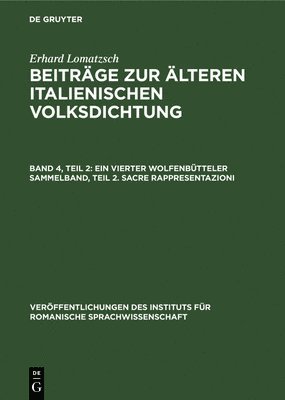 DE GRUYTER

Erhard Lomatzsch

BEITRÄGE ZUR ÄLTEREN ITALIENISCHEN VOLKSDICHTUNG

BAND 4, TEIL 2: EIN VIERTER WOLFENBÜTTELER SAMMELBAND, TEIL 2. SACRE RAPPRESENTAZIONI

VERÖFFENTLICHUNGEN DES INSTITUTS FÜR ROMANISCHE SPRACHWISSENSCHAFT

DE G